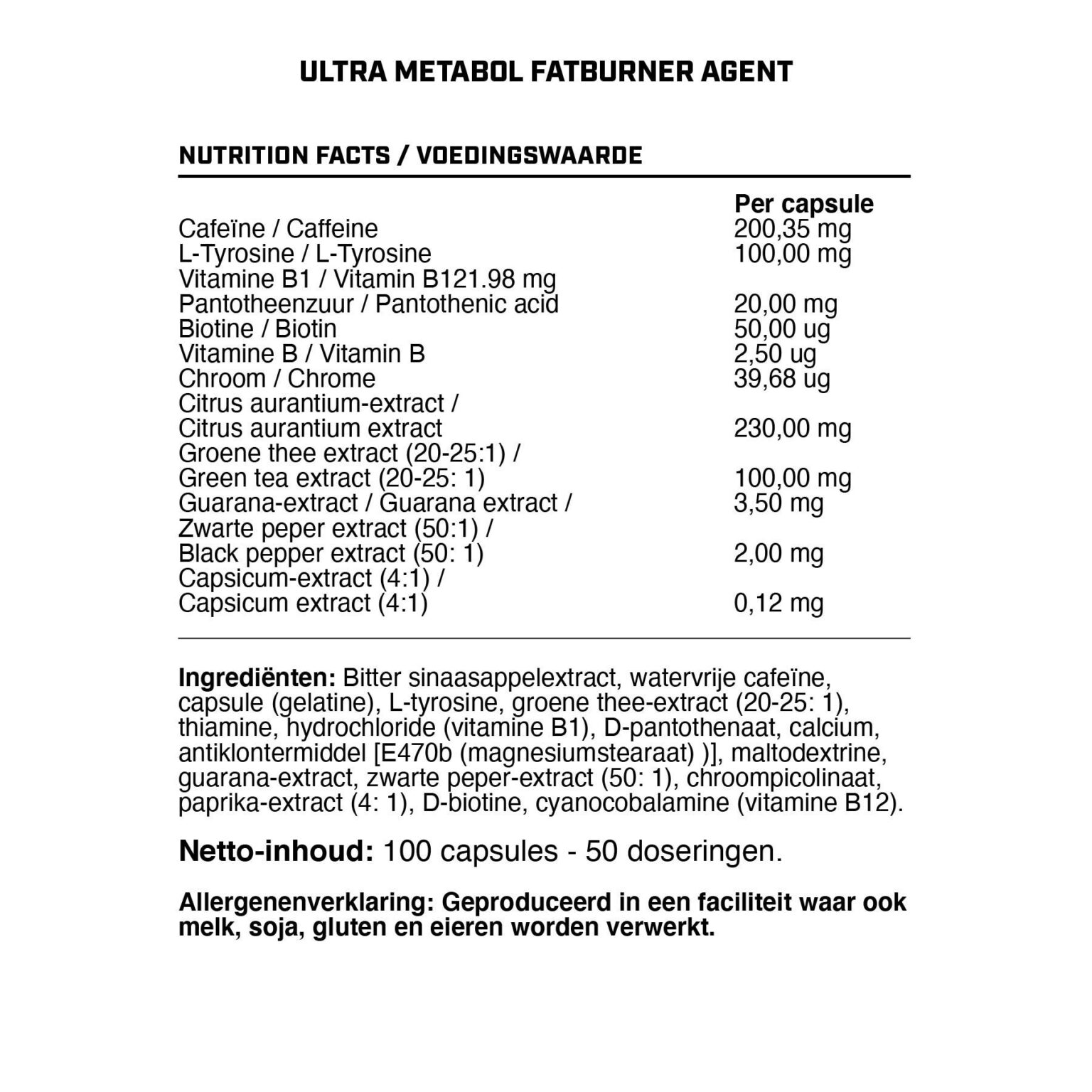 ULTRA METABOL FATBURNER AGENT

NUTRITION FACTS / VOEDINGSWAARDE

| | Per capsule |
|---|---|
| Cafeïne / Caffeine | 200,35 mg |
| L-Tyrosine / L-Tyrosine | 100,00 mg |
| Vitamine B1 / Vitamin B121.98 mg | |
| Pantotheenzuur / Pantothenic acid | 20,00 mg |
| Biotine / Biotin | 50,00 ug |
| Vitamine B / Vitamin B | 2,50 ug |
| Chroom / Chrome | 39,68 ug |
| Citrus aurantium-extract / Citrus aurantium extract | 230,00 mg |
| Groene thee extract (20-25:1) / Green tea extract (20-25: 1) | 100,00 mg |
| Guarana-extract / Guarana extract / | 3,50 mg |
| Zwarte peper extract (50:1) / Black pepper extract (50: 1) | 2,00 mg |
| Capsicum-extract (4:1) / Capsicum extract (4:1) | 0,12 mg |

Ingrediënten: Bitter sinaasappelextract, watervrije cafeïne, capsule (gelatine), L-tyrosine, groene thee-extract (20-25: 1), thiamine, hydrochloride (vitamine B1), D-pantothenaat, calcium, antiklontermiddel [E470b (magnesiumstearaat) )], maltodextrine, guarana-extract, zwarte peper-extract (50: 1), chroompicolinaat, paprika-extract (4: 1), D-biotine, cyanocobalamine (vitamine B12).

Netto-inhoud: 100 capsules - 50 doseringen.

Allergenenverklaring: Geproduceerd in een faciliteit waar ook melk, soja, gluten en eieren worden verwerkt.